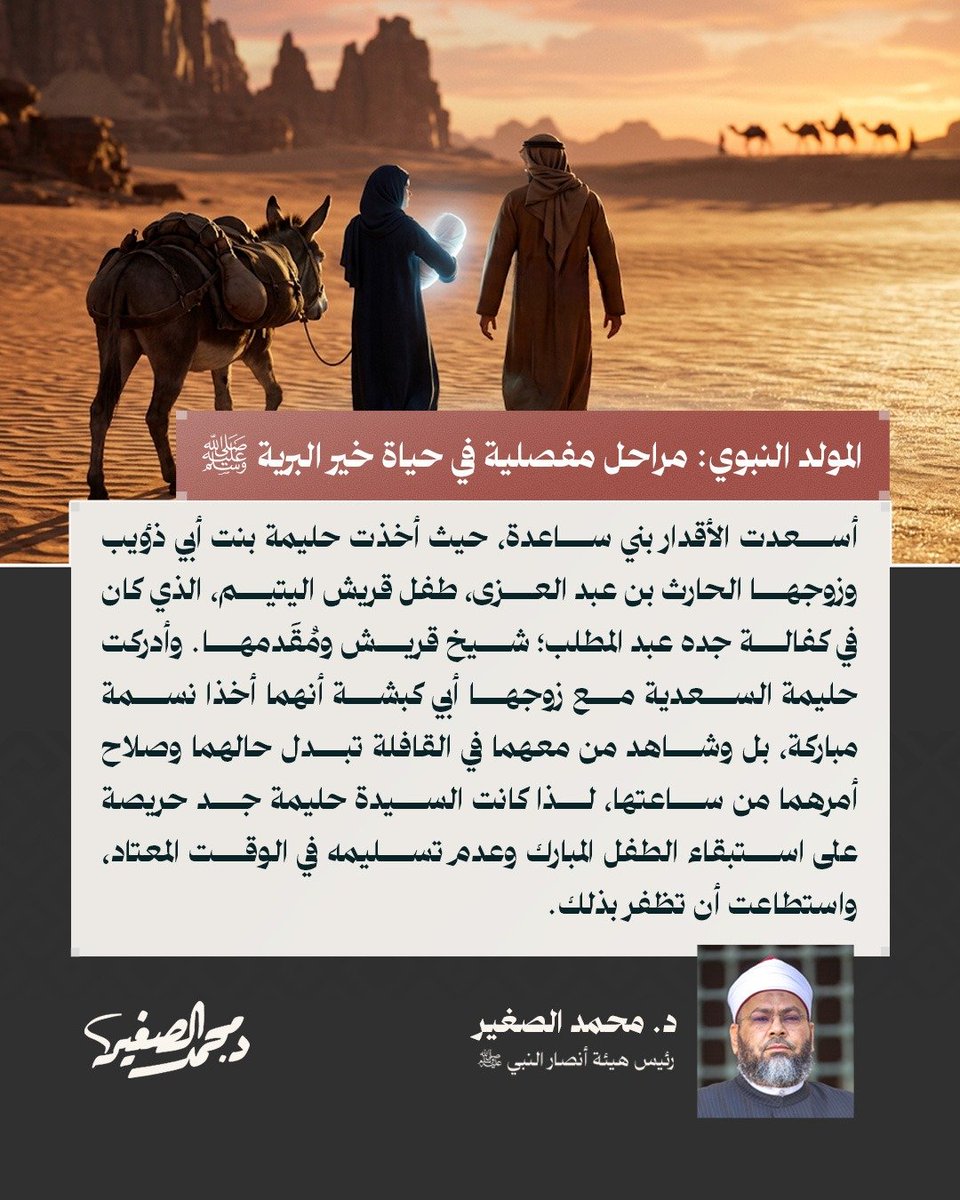 المولد النبوي: مراحل مفصلية في حياة خير البرية ﷺ

أسعدت الأقدار بني ساعدة، حيث أخذت حليمة بنت أبي ذؤيب وزوجها الحارث بن عبد العزى، طفل قريش اليتيم، الذي كان في كفالة جده عبد المطلب؛ شيخ قريش ومُقَدمها. وأدركت حليمة السعدية مع زوجها أبي كبشة أنهما أخذا نسمة مباركة، بل وشاهد من معهما في القافلة تبدل حالهما وصلاح أمرهما من ساعتها، لذا كانت السيدة حليمة جد حريصة على استبقاء الطفل المبارك وعدم تسليمه في الوقت المعتاد، واستطاعت أن تظفر بذلك.

د. محمد الصغير
رئيس هيئة أنصار النبي ﷺ

د. محمد الصغير